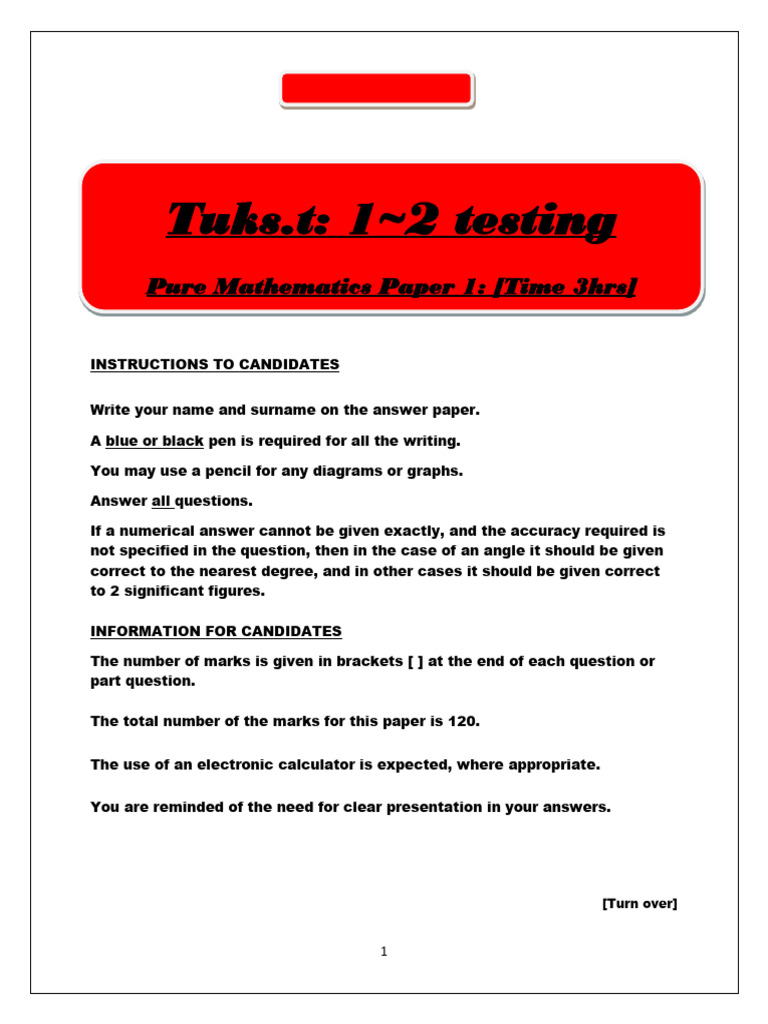 Tuks.t: 1~2 testing

Pure Mathematics Paper 1: [Time 3hrs]

INSTRUCTIONS TO CANDIDATES

Write your name and surname on the answer paper.

A blue or black pen is required for all the writing.

You may use a pencil for any diagrams or graphs.

Answer all questions.

If a numerical answer cannot be given exactly, and the accuracy required is not specified in the question, then in the case of an angle it should be given correct to the nearest degree, and in other cases it should be given correct to 2 significant figures.

INFORMATION FOR CANDIDATES

The number of marks is given in brackets [ ] at the end of each question or part question.

The total number of the marks for this paper is 120.

The use of an electronic calculator is expected, where appropriate.

You are reminded of the need for clear presentation in your answers.

[Turn over]

1